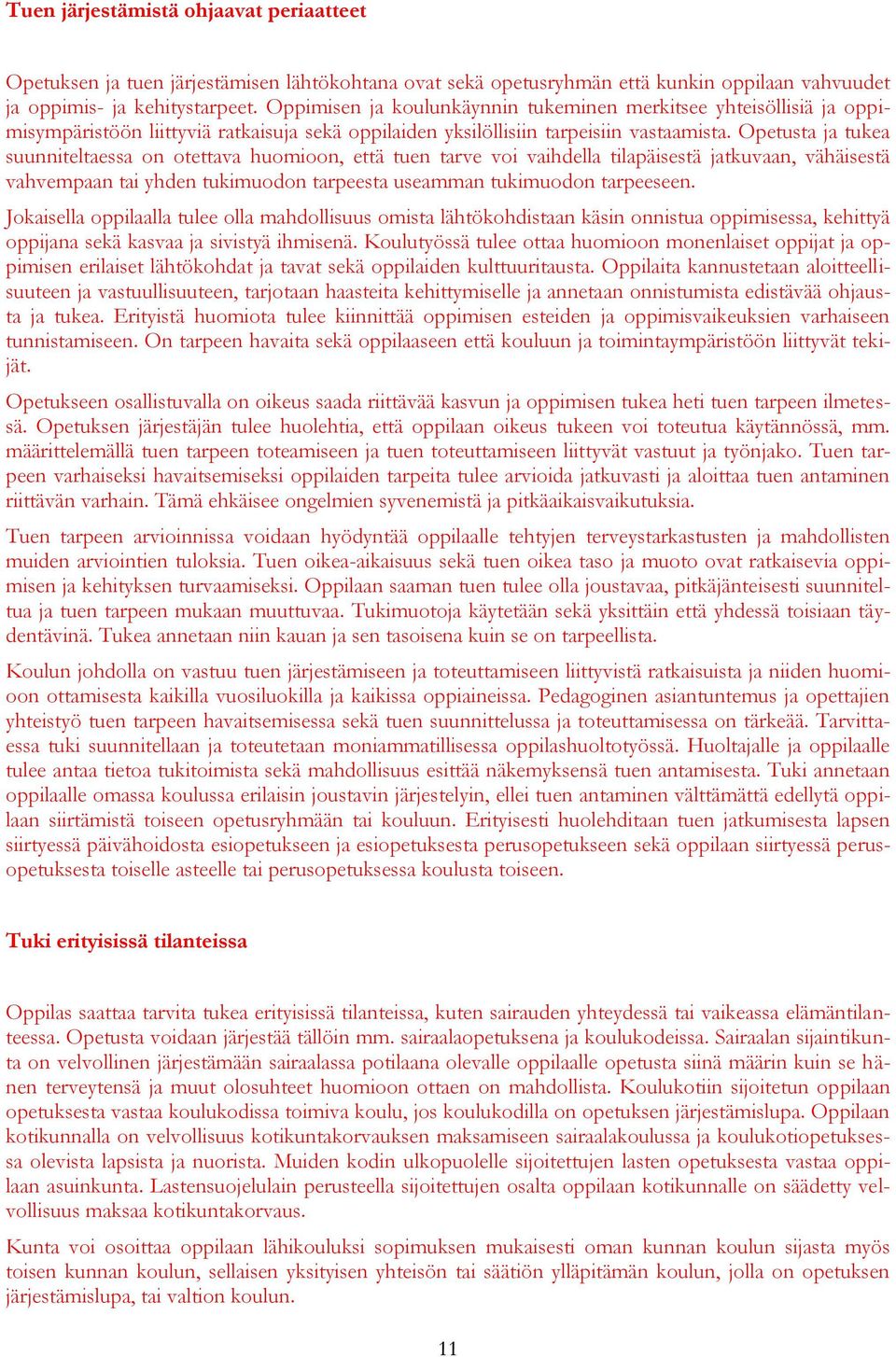 Tuen järjestämistä ohjaavat periaatteet

Opetuksen ja tuen järjestämisen lähtökohtana ovat sekä opetusryhmän että kunkin oppilaan vahvuudet ja oppimis- ja kehitystarpeet. Oppimisen ja koulunkäynnin tukeminen merkitsee yhteisöllisiä ja oppimisympäristöön liittyviä ratkaisuja sekä oppilaiden yksilöllisiin tarpeisiin vastaamista. Opetusta ja tukea suunniteltaessa on otettava huomioon, että tuen tarve voi vaihdella tilapäisestä jatkuvaan, vähäisestä vahvempaan tai yhden tukimuodon tarpeesta useamman tukimuodon tarpeeseen.

Jokaisella oppilaalla tulee olla mahdollisuus omista lähtökohdistaan käsin onnistua oppimisessa, kehittyä oppijana sekä kasvaa ja sivistyä ihmisenä. Koulutyössä tulee ottaa huomioon monenlaiset oppijat ja oppimisen erilaiset lähtökohdat ja tavat sekä oppilaiden kulttuuritausta. Oppilaita kannustetaan aloitteellisuuteen ja vastuullisuuteen, tarjotaan haasteita kehittymiselle ja annetaan onnistumista edistävää ohjausta ja tukea. Erityistä huomiota tulee kiinnittää oppimisen esteiden ja oppimisvaikeuksien varhaiseen tunnistamiseen. On tarpeen havaita sekä oppilaaseen että kouluun ja toimintaympäristöön liittyvät tekijät.

Opetukseen osallistuvalla on oikeus saada riittävää kasvun ja oppimisen tukea heti tuen tarpeen ilmetessä. Opetuksen järjestäjän tulee huolehtia, että oppilaan oikeus tukeen voi toteutua käytännössä, mm. määrittelemällä tuen tarpeen toteamiseen ja tuen toteuttamiseen liittyvät vastuut ja työnjako. Tuen tarpeen varhaiseksi havaitsemiseksi oppilaiden tarpeita tulee arvioida jatkuvasti ja aloittaa tuen antaminen riittävän varhain. Tämä ehkäisee ongelmien syvenemistä ja pitkäaikaisvaikutuksia.

Tuen tarpeen arvioinnissa voidaan hyödyntää oppilaalle tehtyjen terveystarkastusten ja mahdollisten muiden arviointien tuloksia. Tuen oikea-aikaisuus sekä tuen oikea taso ja muoto ovat ratkaisevia oppimisen ja kehityksen turvaamiseksi. Oppilaan saaman tuen tulee olla joustavaa, pitkäjänteisesti suunniteltua ja tuen tarpeen mukaan muuttuvaa. Tukimuotoja käytetään sekä yksittäin että yhdessä toisiaan täydentävinä. Tukea annetaan niin kauan ja sen tasoisena kuin se on tarpeellista.

Koulun johdolla on vastuu tuen järjestämiseen ja toteuttamiseen liittyvistä ratkaisuista ja niiden huomioon ottamisesta kaikilla vuosiluokilla ja kaikissa oppiaineissa. Pedagoginen asiantuntemus ja opettajien yhteistyö tuen tarpeen havaitsemisessa sekä tuen suunnittelussa ja toteuttamisessa on tärkeää. Tarvittaessa tuki suunnitellaan ja toteutetaan moniammatillisessa oppilashuoltotyössä. Huoltajalle ja oppilaalle tulee antaa tietoa tukitoimista sekä mahdollisuus esittää näkemyksensä tuen antamisesta. Tuki annetaan oppilaalle omassa koulussa erilaisin joustavin järjestelyin, ellei tuen antaminen välttämättä edellytä oppilaan siirtämistä toiseen opetusryhmään tai kouluun. Erityisesti huolehditaan tuen jatkumisesta lapsen siirtyessä päivähoidosta esiopetukseen ja esiopetuksesta perusopetukseen sekä oppilaan siirtyessä perusopetuksesta toiselle asteelle tai perusopetuksessa koulusta toiseen.

Tuki erityisissä tilanteissa

Oppilas saattaa tarvita tukea erityisissä tilanteissa, kuten sairauden yhteydessä tai vaikeassa elämäntilanteessa. Opetusta voidaan järjestää tällöin mm. sairaalaopetuksena ja koulukodeissa. Sairaalan sijaintikunta on velvollinen järjestämään sairaalassa potilaana olevalle oppilaalle opetusta siinä määrin kuin se hänen terveytensä ja muut olosuhteet huomioon ottaen on mahdollista. Koulukotiin sijoitetun oppilaan opetuksesta vastaa koulukodissa toimiva koulu, jos koulukodilla on opetuksen järjestämislupa. Oppilaan kotikunnalla on velvollisuus kotikuntakorvauksen maksamiseen sairaalakoulussa ja koulukotiopetuksessa olevista lapsista ja nuorista. Muiden kodin ulkopuolelle sijoitettujen lasten opetuksesta vastaa oppilaan asuinkunta. Lastensuojelulain perusteella sijoitettujen osalta oppilaan kotikunnalle on säädetty velvollisuus maksaa kotikuntakorvaus.

Kunta voi osoittaa oppilaan lähikouluksi sopimuksen mukaisesti oman kunnan koulun sijasta myös toisen kunnan koulun, sellaisen yksityisen yhteisön tai säätiön ylläpitämän koulun, jolla on opetuksen järjestämislupa, tai valtion koulun.

11